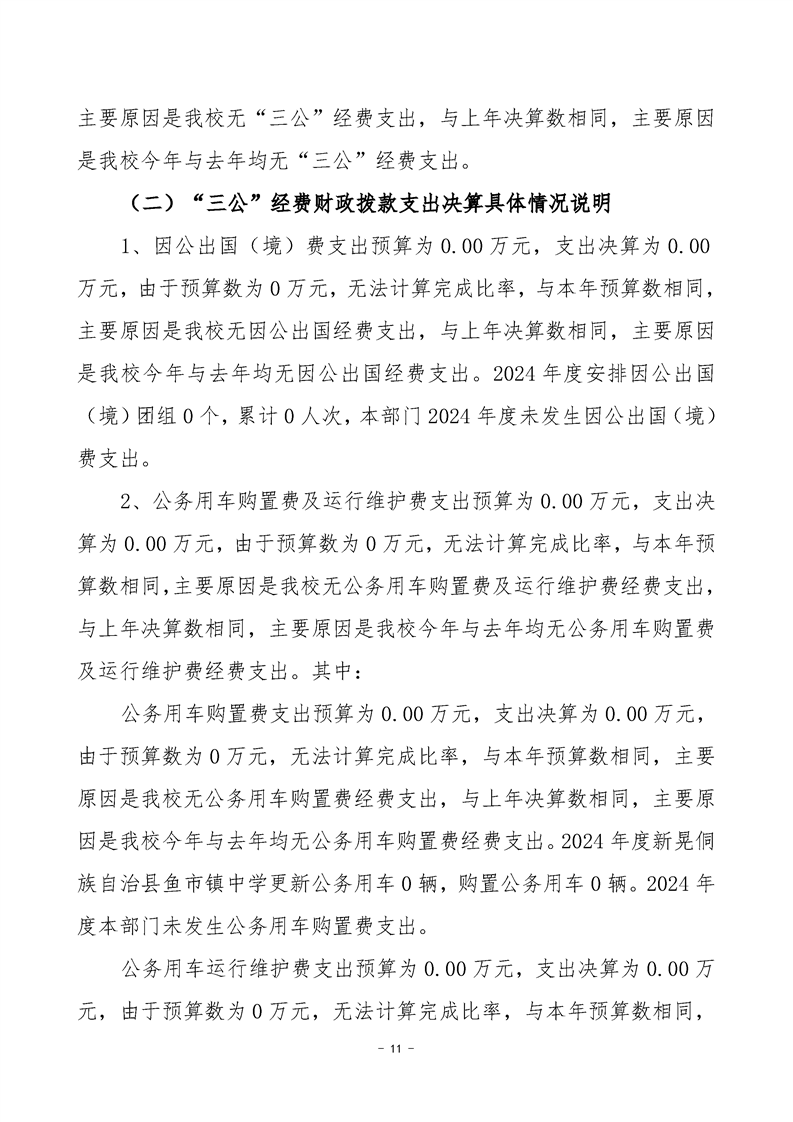 主要原因是我校无“三公”经费支出，与上年决算数相同，主要原因是我校今年与去年均无“三公”经费支出。

（二）“三公”经费财政拨款支出决算具体情况说明

1、因公出国（境）费支出预算为 0.00 万元，支出决算为 0.00 万元，由于预算数为 0 万元，无法计算完成比率，与本年预算数相同，主要原因是我校无因公出国经费支出，与上年决算数相同，主要原因是我校今年与去年均无因公出国经费支出。2024 年度安排因公出国（境）团组 0 个，累计 0 人次，本部门 2024 年度未发生因公出国（境）费支出。

2、公务用车购置费及运行维护费支出预算为 0.00 万元，支出决算为 0.00 万元，由于预算数为 0 万元，无法计算完成比率，与本年预算数相同，主要原因是我校无公务用车购置费及运行维护费经费支出，与上年决算数相同，主要原因是我校今年与去年均无公务用车购置费及运行维护费经费支出。其中：

公务用车购置费支出预算为 0.00 万元，支出决算为 0.00 万元，由于预算数为 0 万元，无法计算完成比率，与本年预算数相同，主要原因是我校无公务用车购置费经费支出，与上年决算数相同，主要原因是我校今年与去年均无公务用车购置费经费支出。2024 年度新晃侗族自治县鱼市镇中学更新公务用车 0 辆，购置公务用车 0 辆。2024 年度本部门未发生公务用车购置费支出。

公务用车运行维护费支出预算为 0.00 万元，支出决算为 0.00 万元，由于预算数为 0 万元，无法计算完成比率，与本年预算数相同，

- 11 -